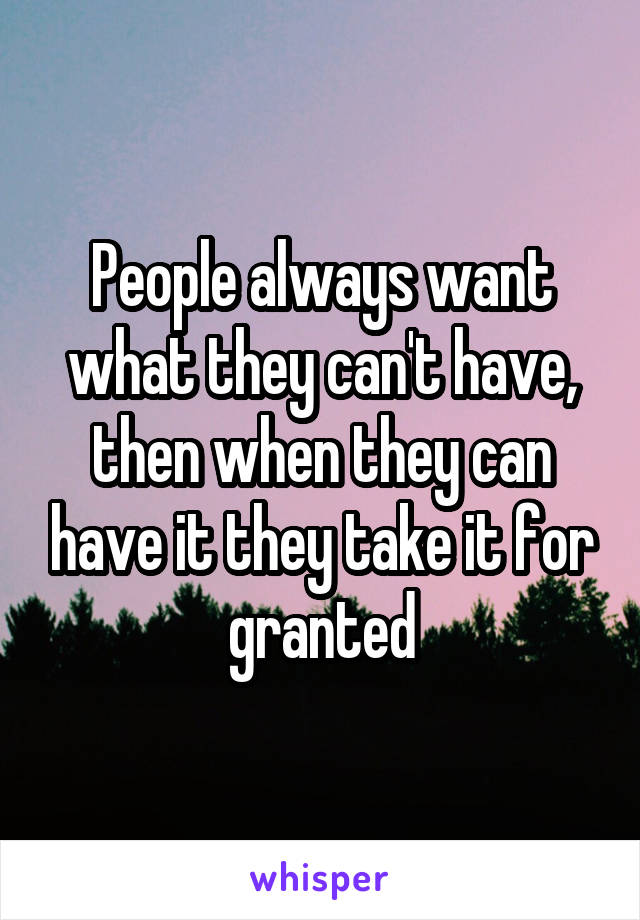 People always want what they can't have, then when they can have it they take it for granted

whisper